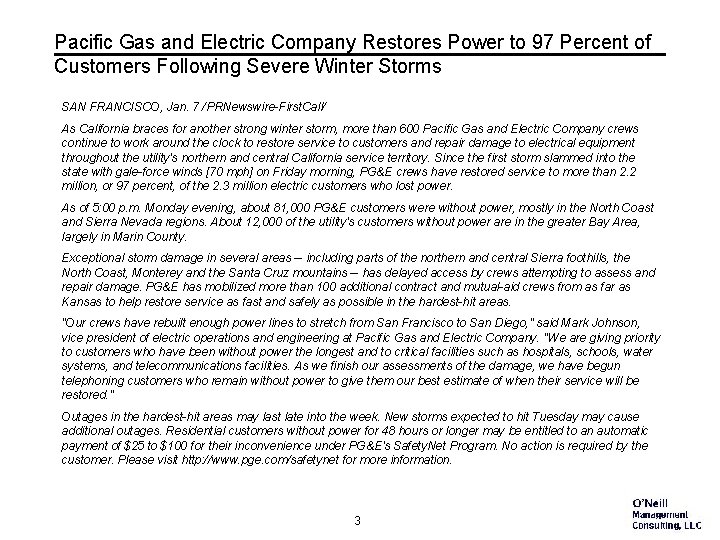 Pacific Gas and Electric Company Restores Power to 97 Percent of Customers Following Severe Winter Storms

SAN FRANCISCO, Jan. 7 /PRNewswire-FirstCall/

As California braces for another strong winter storm, more than 600 Pacific Gas and Electric Company crews continue to work around the clock to restore service to customers and repair damage to electrical equipment throughout the utility's northern and central California service territory. Since the first storm slammed into the state with gale-force winds [70 mph] on Friday morning, PG&E crews have restored service to more than 2.2 million, or 97 percent, of the 2.3 million electric customers who lost power.

As of 5:00 p.m. Monday evening, about 81,000 PG&E customers were without power, mostly in the North Coast and Sierra Nevada regions. About 12,000 of the utility's customers without power are in the greater Bay Area, largely in Marin County.

Exceptional storm damage in several areas -- including parts of the northern and central Sierra foothills, the North Coast, Monterey and the Santa Cruz mountains -- has delayed access by crews attempting to assess and repair damage. PG&E has mobilized more than 100 additional contract and mutual-aid crews from as far as Kansas to help restore service as fast and safely as possible in the hardest-hit areas.

"Our crews have rebuilt enough power lines to stretch from San Francisco to San Diego," said Mark Johnson, vice president of electric operations and engineering at Pacific Gas and Electric Company. "We are giving priority to customers who have been without power the longest and to critical facilities such as hospitals, schools, water systems, and telecommunications facilities. As we finish our assessments of the damage, we have begun telephoning customers who remain without power to give them our best estimate of when their service will be restored."

Outages in the hardest-hit areas may last late into the week. New storms expected to hit Tuesday may cause additional outages. Residential customers without power for 48 hours or longer may be entitled to an automatic payment of $25 to $100 for their inconvenience under PG&E's SafetyNet Program. No action is required by the customer. Please visit http://www.pge.com/safetynet for more information.

3

O'Neill Management Consulting, LLC